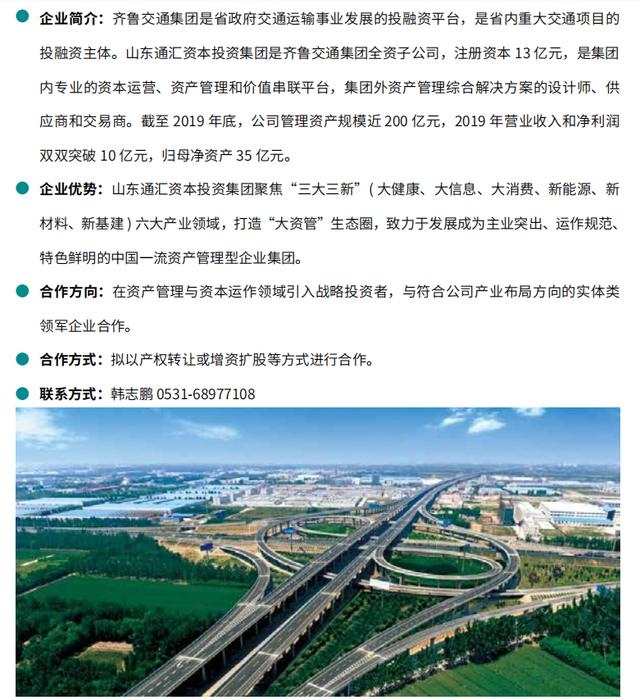 企业简介：齐鲁交通集团是省政府交通运输事业发展的投融资平台，是省内重大交通项目的投融资主体。山东通汇资本投资集团是齐鲁交通集团全资子公司，注册资本 13 亿元，是集团内专业的资本运营、资产管理和价值串联平台，集团外资产管理综合解决方案的设计师、供应商和交易商。截至 2019 年底，公司管理资产规模近 200 亿元，2019 年营业收入和净利润双双突破 10 亿元，归母净资产 35 亿元。

企业优势：山东通汇资本投资集团聚焦“三大三新”（大健康、大信息、大消费、新能源、新材料、新基建）六大产业领域，打造“大资管”生态圈，致力于发展成为主业突出、运作规范、特色鲜明的中国一流资产管理型企业集团。

合作方向：在资产管理与资本运作领域引入战略投资者，与符合公司产业布局方向的实体类领军企业合作。

合作方式：拟以产权转让或增资扩股等方式进行合作。

联系方式：韩志鹏 0531-68977108